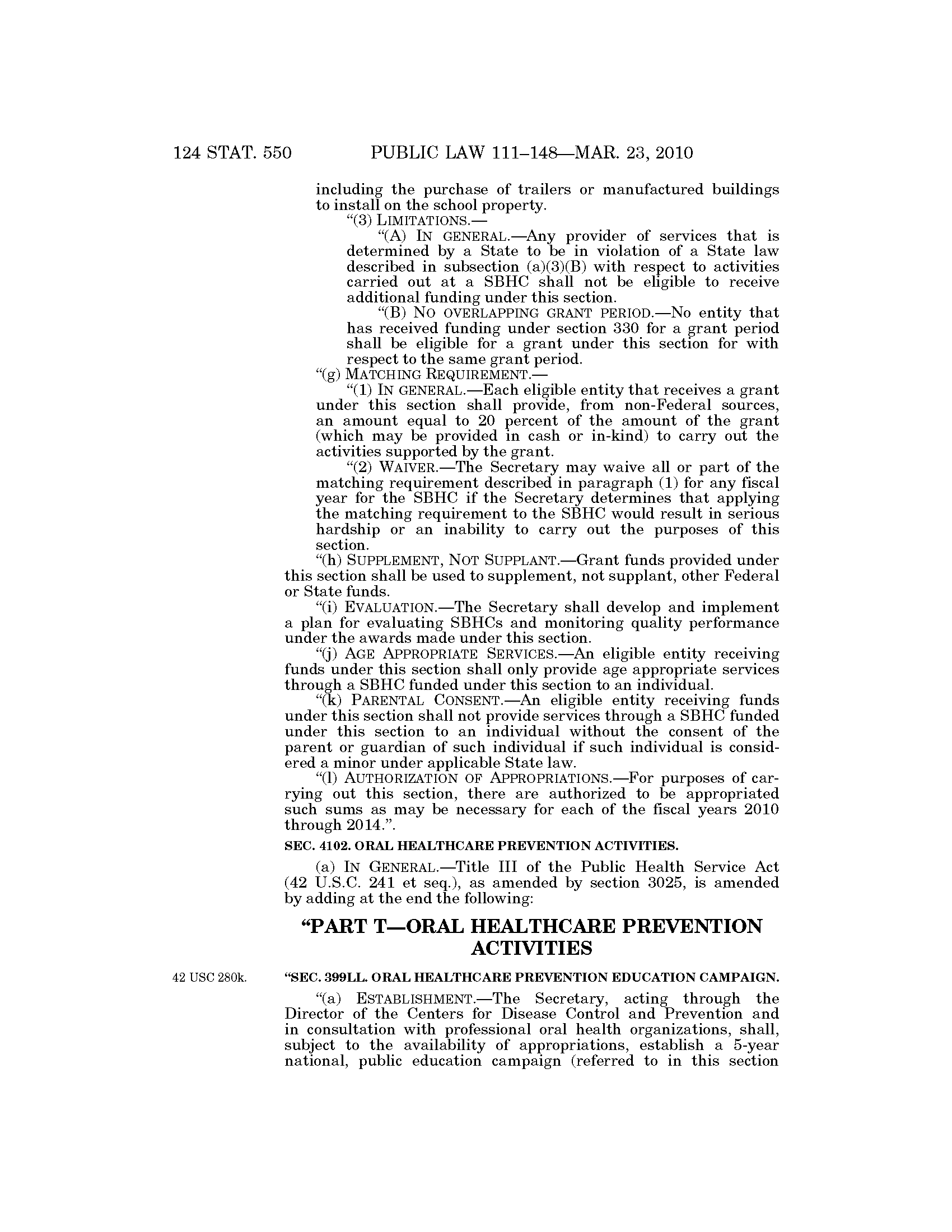 124 STAT. 550 PUBLIC LAW 111–148—MAR. 23, 2010

including the purchase of trailers or manufactured buildings to install on the school property.

"(3) LIMITATIONS.—

"(A) IN GENERAL.—Any provider of services that is determined by a State to be in violation of a State law described in subsection (a)(3)(B) with respect to activities carried out at a SBHC shall not be eligible to receive additional funding under this section.

"(B) NO OVERLAPPING GRANT PERIOD.—No entity that has received funding under section 330 for a grant period shall be eligible for a grant under this section for with respect to the same grant period.

"(g) MATCHING REQUIREMENT.—

"(1) IN GENERAL.—Each eligible entity that receives a grant under this section shall provide, from non-Federal sources, an amount equal to 20 percent of the amount of the grant (which may be provided in cash or in-kind) to carry out the activities supported by the grant.

"(2) WAIVER.—The Secretary may waive all or part of the matching requirement described in paragraph (1) for any fiscal year for the SBHC if the Secretary determines that applying the matching requirement to the SBHC would result in serious hardship or an inability to carry out the purposes of this section.

"(h) SUPPLEMENT, NOT SUPPLANT.—Grant funds provided under this section shall be used to supplement, not supplant, other Federal or State funds.

"(i) EVALUATION.—The Secretary shall develop and implement a plan for evaluating SBHCs and monitoring quality performance under the awards made under this section.

"(j) AGE APPROPRIATE SERVICES.—An eligible entity receiving funds under this section shall only provide age appropriate services through a SBHC funded under this section to an individual.

"(k) PARENTAL CONSENT.—An eligible entity receiving funds under this section shall not provide services through a SBHC funded under this section to an individual without the consent of the parent or guardian of such individual if such individual is considered a minor under applicable State law.

"(l) AUTHORIZATION OF APPROPRIATIONS.—For purposes of carrying out this section, there are authorized to be appropriated such sums as may be necessary for each of the fiscal years 2010 through 2014.".

SEC. 4102. ORAL HEALTHCARE PREVENTION ACTIVITIES.

(a) IN GENERAL.—Title III of the Public Health Service Act (42 U.S.C. 241 et seq.), as amended by section 3025, is amended by adding at the end the following:

"PART T—ORAL HEALTHCARE PREVENTION ACTIVITIES

42 USC 280k.

"SEC. 399LL. ORAL HEALTHCARE PREVENTION EDUCATION CAMPAIGN.

"(a) ESTABLISHMENT.—The Secretary, acting through the Director of the Centers for Disease Control and Prevention and in consultation with professional oral health organizations, shall, subject to the availability of appropriations, establish a 5-year national, public education campaign (referred to in this section